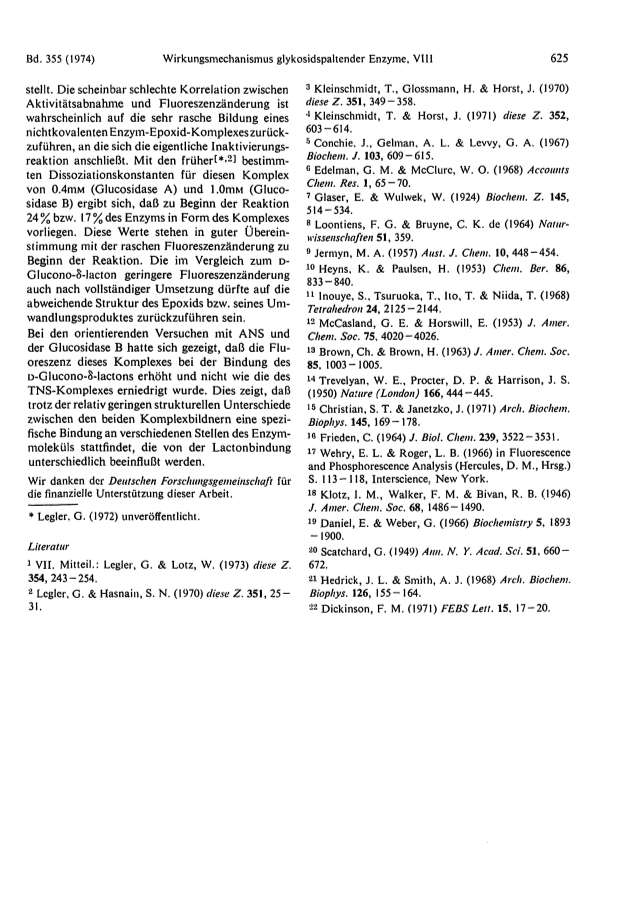 Bd. 355 (1974) Wirkungsmechanismus glykosidspaltender Enzyme, VIII 625

stellt. Die scheinbar schlechte Korrelation zwischen Aktivitätsabnahme und Fluoreszenzänderung ist wahrscheinlich auf die sehr rasche Bildung eines nichtkovalenten Enzym-Epoxid-Komplexes zurückzuführen, an die sich die eigentliche Inaktivierungsreaktion anschließt. Mit den früher[*,2] bestimmten Dissoziationskonstanten für diesen Komplex von 0.4mM (Glucosidase A) und 1.0mM (Glucosidase B) ergibt sich, daß zu Beginn der Reaktion 24% bzw. 17% des Enzyms in Form des Komplexes vorliegen. Diese Werte stehen in guter Übereinstimmung mit der raschen Fluoreszenzänderung zu Beginn der Reaktion. Die im Vergleich zum D-Glucono-δ-lacton geringere Fluoreszenzänderung auch nach vollständiger Umsetzung dürfte auf die abweichende Struktur des Epoxids bzw. seines Umwandlungsproduktes zurückzuführen sein.

Bei den orientierenden Versuchen mit ANS und der Glucosidase B hatte sich gezeigt, daß die Fluoreszenz dieses Komplexes bei der Bindung des D-Glucono-δ-lactons erhöht und nicht wie die des TNS-Komplexes erniedrigt wurde. Dies zeigt, daß trotz der relativ geringen strukturellen Unterschiede zwischen den beiden Komplexbildnern eine spezifische Bindung an verschiedenen Stellen des Enzymmoleküls stattfindet, die von der Lactonbindung unterschiedlich beeinflußt werden.

Wir danken der Deutschen Forschungsgemeinschaft für die finanzielle Unterstützung dieser Arbeit.

* Legler, G. (1972) unveröffentlicht.

Literatur

1 VII. Mitteil.: Legler, G. & Lotz, W. (1973) diese Z. 354, 243–254.

2 Legler, G. & Hasnain, S. N. (1970) diese Z. 351, 25–31.

3 Kleinschmidt, T., Glossmann, H. & Horst, J. (1970) diese Z. 351, 349–358.

4 Kleinschmidt, T. & Horst, J. (1971) diese Z. 352, 603–614.

5 Conchie, J., Gelman, A. L. & Levvy, G. A. (1967) Biochem. J. 103, 609–615.

6 Edelman, G. M. & McClure, W. O. (1968) Accounts Chem. Res. 1, 65–70.

7 Glaser, E. & Wulwek, W. (1924) Biochem. Z. 145, 514–534.

8 Loontiens, F. G. & Bruyne, C. K. de (1964) Naturwissenschaften 51, 359.

9 Jermyn, M. A. (1957) Aust. J. Chem. 10, 448–454.

10 Heyns, K. & Paulsen, H. (1953) Chem. Ber. 86, 833–840.

11 Inouye, S., Tsuruoka, T., Ito, T. & Niida, T. (1968) Tetrahedron 24, 2125–2144.

12 McCasland, G. E. & Horswill, E. (1953) J. Amer. Chem. Soc. 75, 4020–4026.

13 Brown, Ch. & Brown, H. (1963) J. Amer. Chem. Soc. 85, 1003–1005.

14 Trevelyan, W. E., Procter, D. P. & Harrison, J. S. (1950) Nature (London) 166, 444–445.

15 Christian, S. T. & Janetzko, J. (1971) Arch. Biochem. Biophys. 145, 169–178.

16 Frieden, C. (1964) J. Biol. Chem. 239, 3522–3531.

17 Wehry, E. L. & Roger, L. B. (1966) in Fluorescence and Phosphorescence Analysis (Hercules, D. M., Hrsg.) S. 113–118, Interscience, New York.

18 Klotz, I. M., Walker, F. M. & Bivan, R. B. (1946) J. Amer. Chem. Soc. 68, 1486–1490.

19 Daniel, E. & Weber, G. (1966) Biochemistry 5, 1893–1900.

20 Scatchard, G. (1949) Ann. N. Y. Acad. Sci. 51, 660–672.

21 Hedrick, J. L. & Smith, A. J. (1968) Arch. Biochem. Biophys. 126, 155–164.

22 Dickinson, F. M. (1971) FEBS Lett. 15, 17–20.